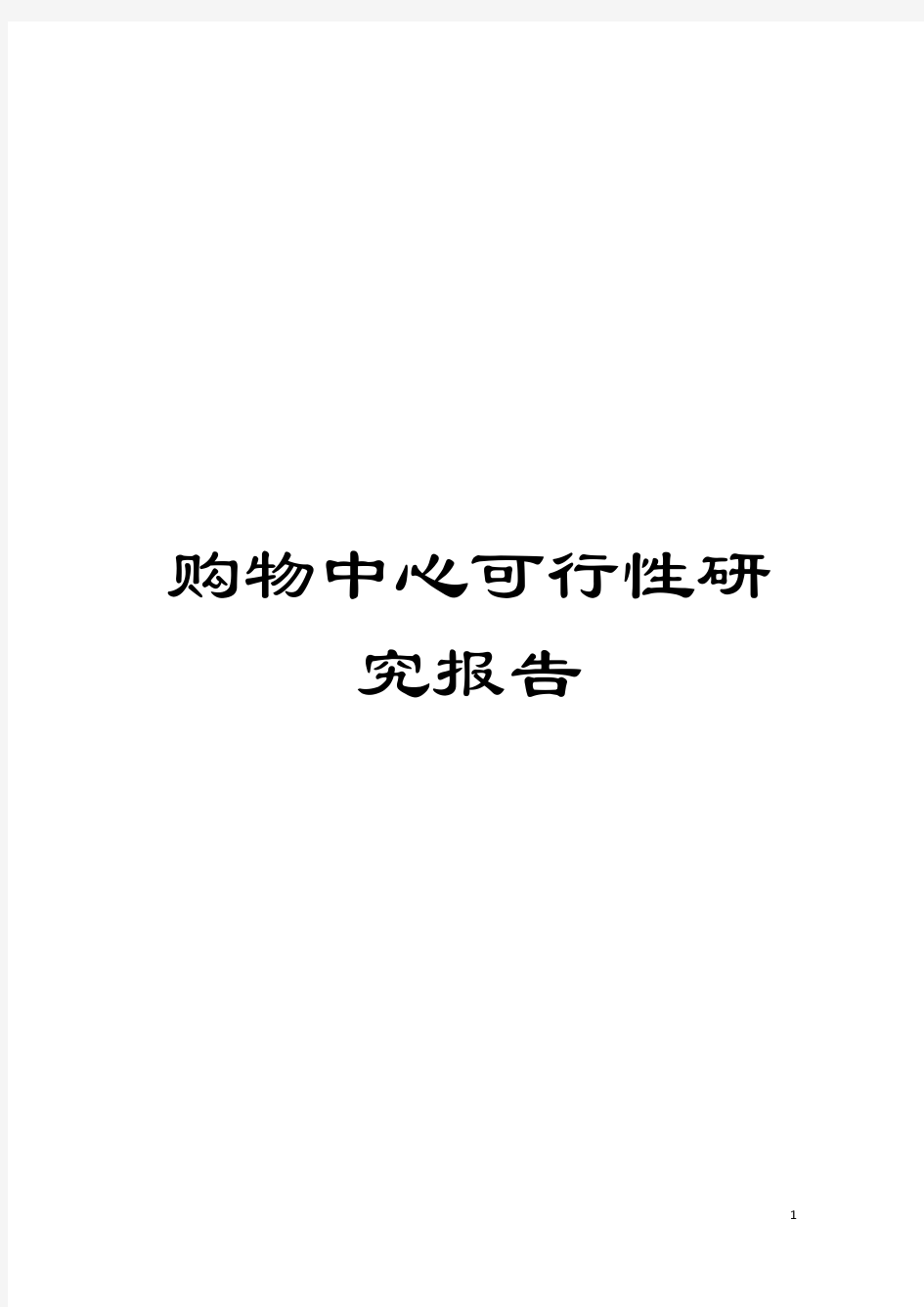 购物中心可行性研究报告

1